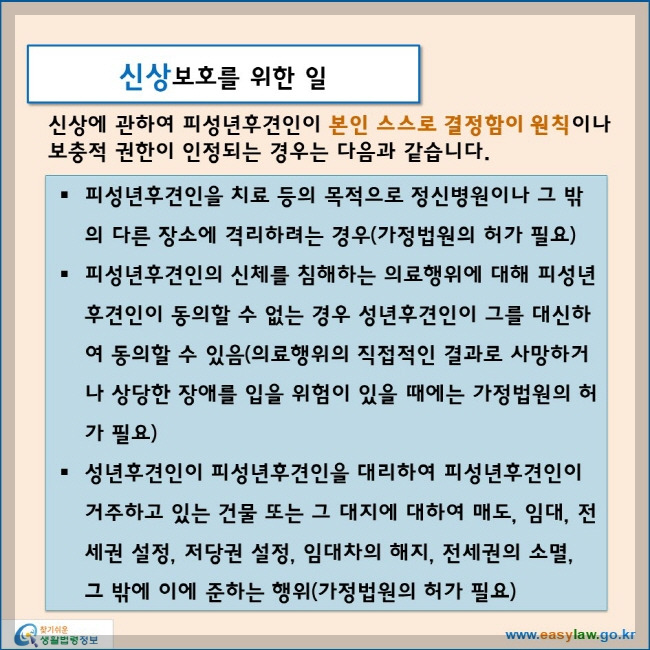 신상보호를 위한 일

신상에 관하여 피성년후견인이 본인 스스로 결정함이 원칙이나 보충적 권한이 인정되는 경우는 다음과 같습니다.

▪ 피성년후견인을 치료 등의 목적으로 정신병원이나 그 밖의 다른 장소에 격리하려는 경우(가정법원의 허가 필요)

▪ 피성년후견인의 신체를 침해하는 의료행위에 대해 피성년후견인이 동의할 수 없는 경우 성년후견인이 그를 대신하여 동의할 수 있음(의료행위의 직접적인 결과로 사망하거나 상당한 장애를 입을 위험이 있을 때에는 가정법원의 허가 필요)

▪ 성년후견인이 피성년후견인을 대리하여 피성년후견인이 거주하고 있는 건물 또는 그 대지에 대하여 매도, 임대, 전세권 설정, 저당권 설정, 임대차의 해지, 전세권의 소멸, 그 밖에 이에 준하는 행위(가정법원의 허가 필요)

찾기쉬운 생활법령정보

www.easylaw.go.kr